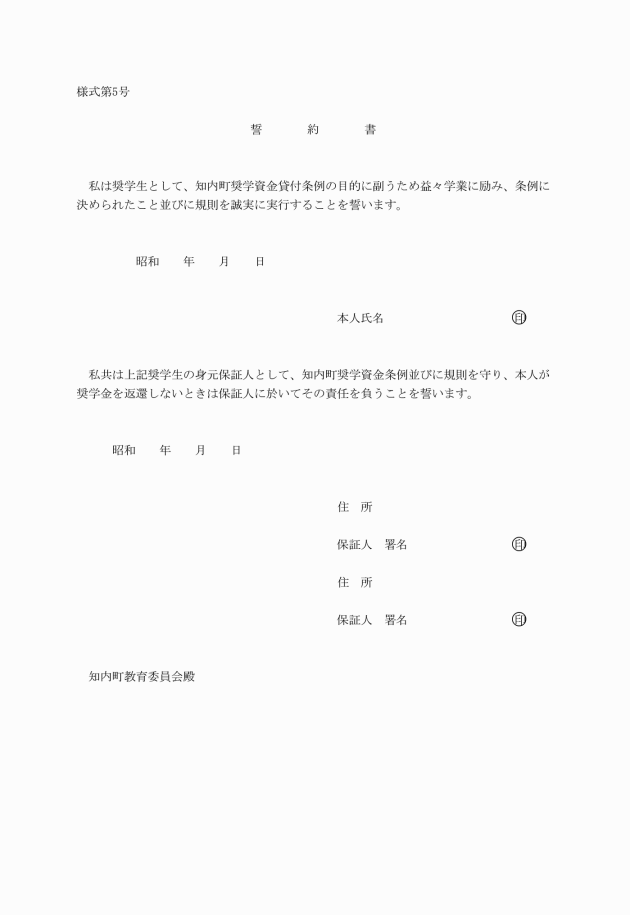 様式第5号

誓　約　書

私は奨学生として、知内町奨学資金貸付条例の目的に副うため益々学業に励み、条例に決められたこと並びに規則を誠実に実行することを誓います。

昭和　年　月　日

本人氏名　㊞

私共は上記奨学生の身元保証人として、知内町奨学資金条例並びに規則を守り、本人が奨学金を返還しないときは保証人に於いてその責任を負うことを誓います。

昭和　年　月　日

住　所

保証人　署名　㊞

住　所

保証人　署名　㊞

知内町教育委員会殿